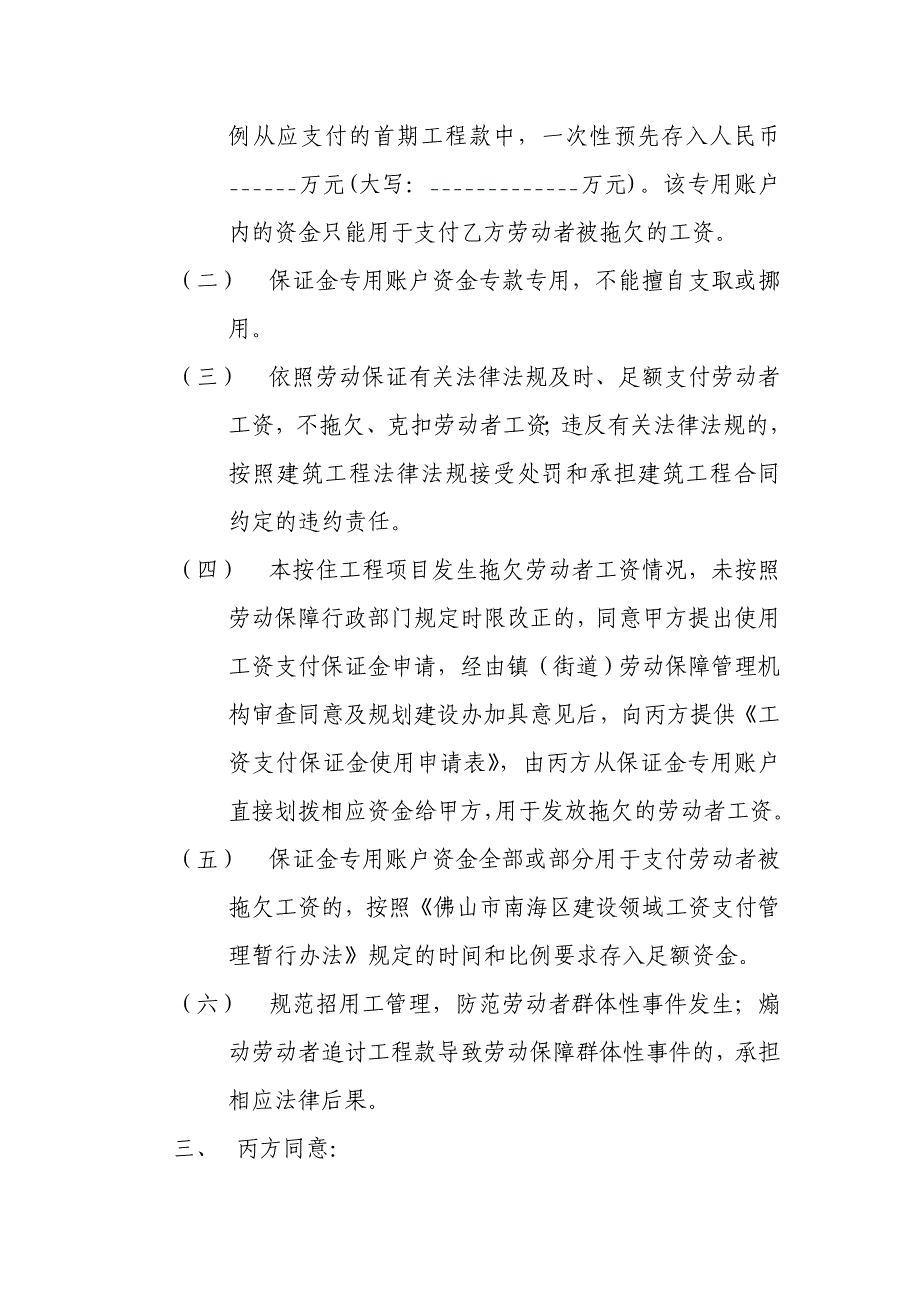 例从应支付的首期工程款中，一次性预先存入人民币------万元(大写：-------------万元)。该专用账户内的资金只能用于支付乙方劳动者被拖欠的工资。

（二） 保证金专用账户资金专款专用，不能擅自支取或挪用。

（三） 依照劳动保证有关法律法规及时、足额支付劳动者工资，不拖欠、克扣劳动者工资;违反有关法律法规的，按照建筑工程法律法规接受处罚和承担建筑工程合同约定的违约责任。

（四） 本按住工程项目发生拖欠劳动者工资情况，未按照劳动保障行政部门规定时限改正的，同意甲方提出使用工资支付保证金申请，经由镇（街道）劳动保障管理机构审查同意及规划建设办加具意见后，向丙方提供《工资支付保证金使用申请表》，由丙方从保证金专用账户直接划拨相应资金给甲方，用于发放拖欠的劳动者工资。

（五） 保证金专用账户资金全部或部分用于支付劳动者被拖欠工资的，按照《佛山市南海区建设领域工资支付管理暂行办法》规定的时间和比例要求存入足额资金。

（六） 规范招用工管理，防范劳动者群体性事件发生；煽动劳动者追讨工程款导致劳动保障群体性事件的，承担相应法律后果。

三、 丙方同意: